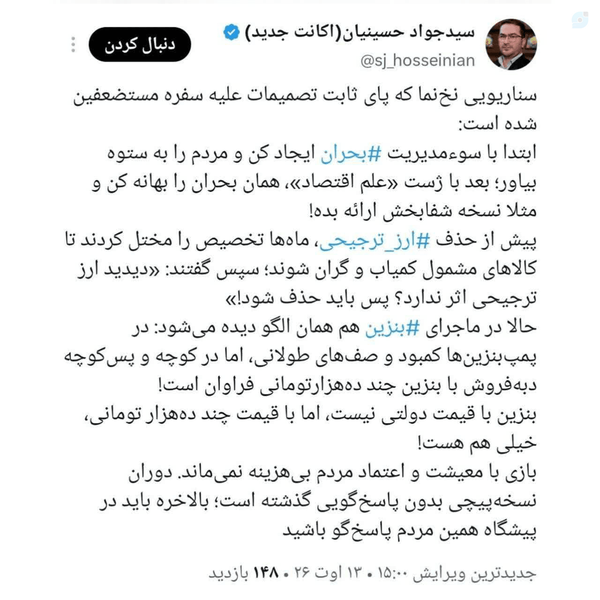 سیدجواد حسینیان(اکانت جدید)
@sj_hosseinian
دنبال کردن

سناریویی نخ‌نما که پای ثابت تصمیمات علیه سفره مستضعفین شده است:
ابتدا با سوءمدیریت #بحران ایجاد کن و مردم را به ستوه بیاور؛ بعد با ژست «علم اقتصاد»، همان بحران را بهانه کن و مثلا نسخه شفابخش ارائه بده!
پیش از حذف #ارز_ترجیحی، ماه‌ها تخصیص را مختل کردند تا کالاهای مشمول کمیاب و گران شوند؛ سپس گفتند: «دیدید ارز ترجیحی اثر ندارد؟ پس باید حذف شود!»
حالا در ماجرای #بنزین هم همان الگو دیده می‌شود: در پمپ‌بنزین‌ها کمبود و صف‌های طولانی، اما در کوچه و پس‌کوچه دبه‌فروش با بنزین چند ده‌هزارتومانی فراوان است!
بنزین با قیمت دولتی نیست، اما با قیمت چند ده‌هزار تومانی، خیلی هم هست!
بازی با معیشت و اعتماد مردم بی‌هزینه نمی‌ماند. دوران نسخه‌پیچی بدون پاسخ‌گویی گذشته است؛ بالاخره باید در پیشگاه همین مردم پاسخ‌گو باشید

جدیدترین ویرایش ۱۵:۰۰ • ۱۳ اوت ۲۶ • ۱۴۸ بازدید